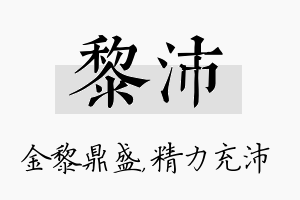 黎沛

金黎鼎盛,精力充沛